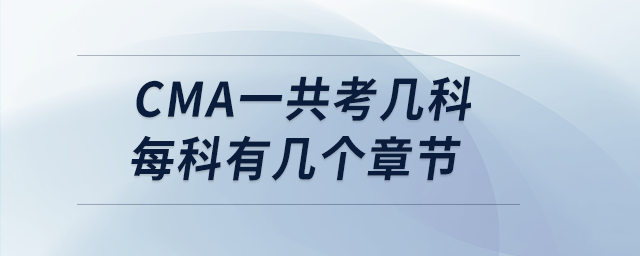 CMA一共考几科
每科有几个章节